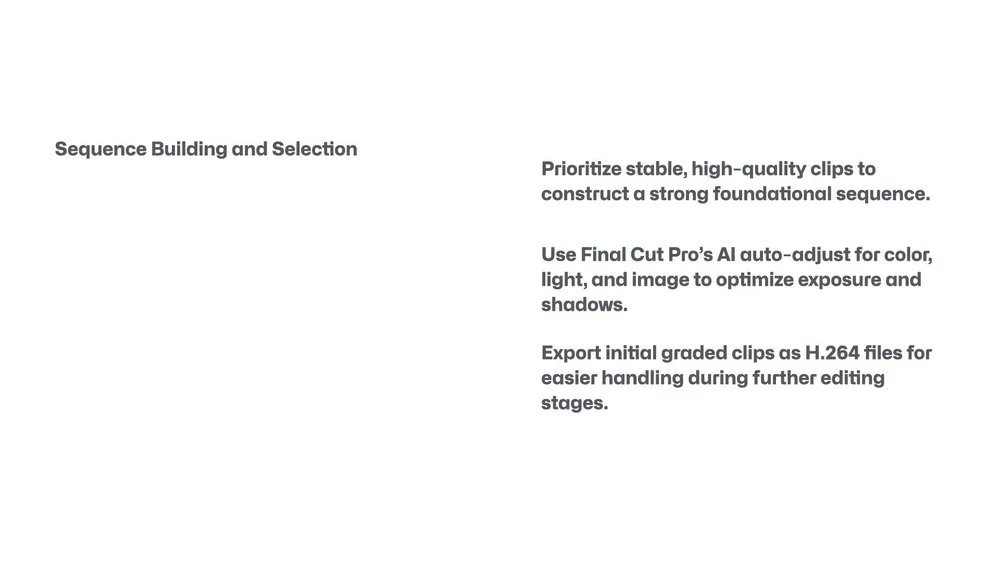 Sequence Building and Selection

Prioritize stable, high-quality clips to construct a strong foundational sequence.

Use Final Cut Pro's AI auto-adjust for color, light, and image to optimize exposure and shadows.

Export initial graded clips as H.264 files for easier handling during further editing stages.